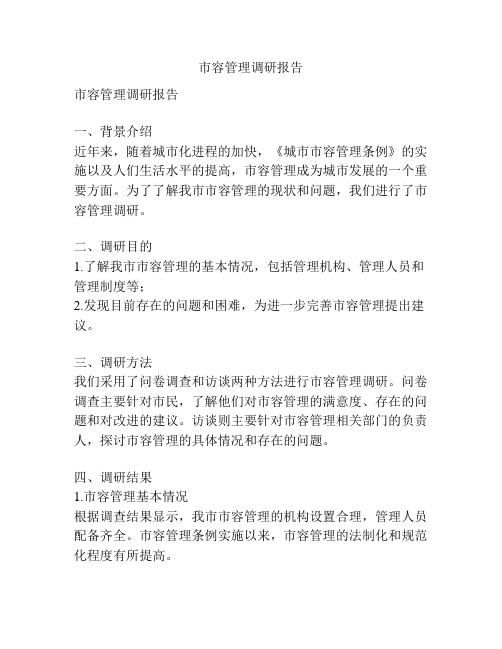 市容管理调研报告

市容管理调研报告

一、背景介绍
近年来，随着城市化进程的加快，《城市市容管理条例》的实施以及人们生活水平的提高，市容管理成为城市发展的一个重要方面。为了了解我市市容管理的现状和问题，我们进行了市容管理调研。

二、调研目的
1.了解我市市容管理的基本情况，包括管理机构、管理人员和管理制度等；
2.发现目前存在的问题和困难，为进一步完善市容管理提出建议。

三、调研方法
我们采用了问卷调查和访谈两种方法进行市容管理调研。问卷调查主要针对市民，了解他们对市容管理的满意度、存在的问题和对改进的建议。访谈则主要针对市容管理相关部门的负责人，探讨市容管理的具体情况和存在的问题。

四、调研结果
1.市容管理基本情况
根据调查结果显示，我市市容管理的机构设置合理，管理人员配备齐全。市容管理条例实施以来，市容管理的法制化和规范化程度有所提高。